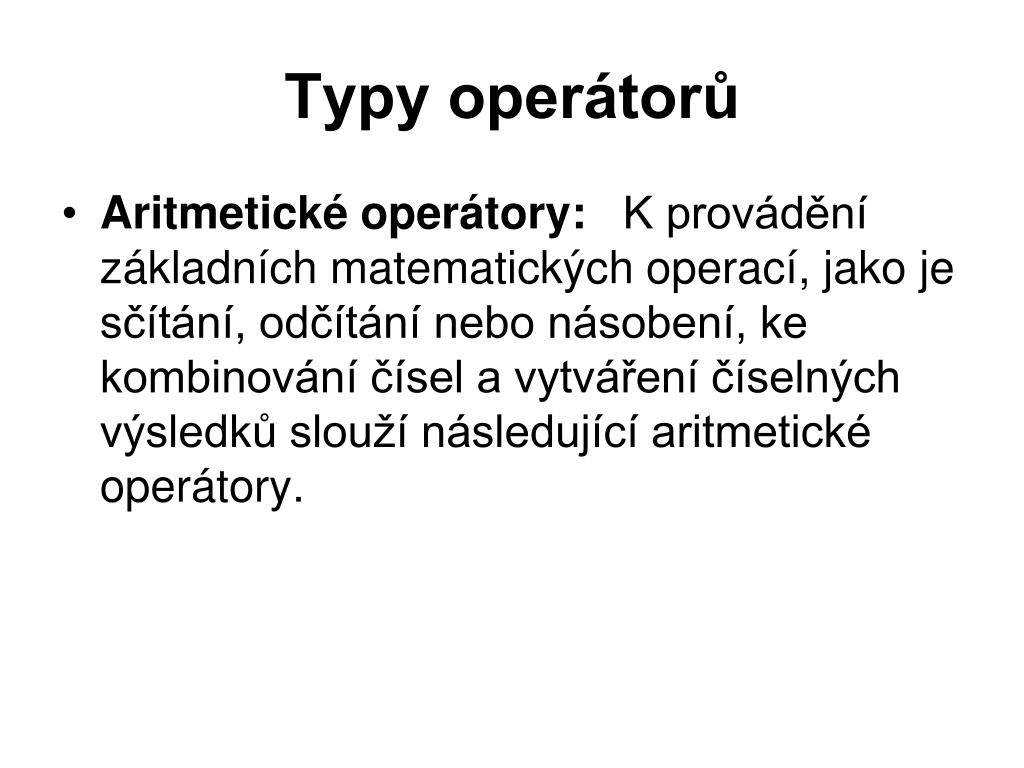 Typy operátorů

• Aritmetické operátory: K provádění základních matematických operací, jako je sčítání, odčítání nebo násobení, ke kombinování čísel a vytváření číselných výsledků slouží následující aritmetické operátory.